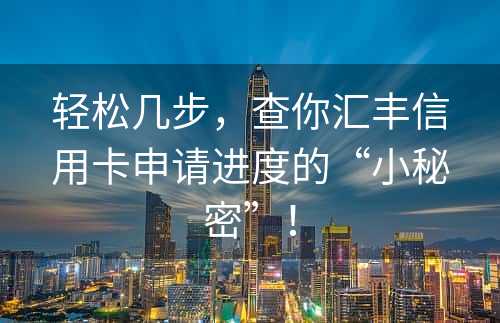 轻松几步，查你汇丰信用卡申请进度的“小秘密”！